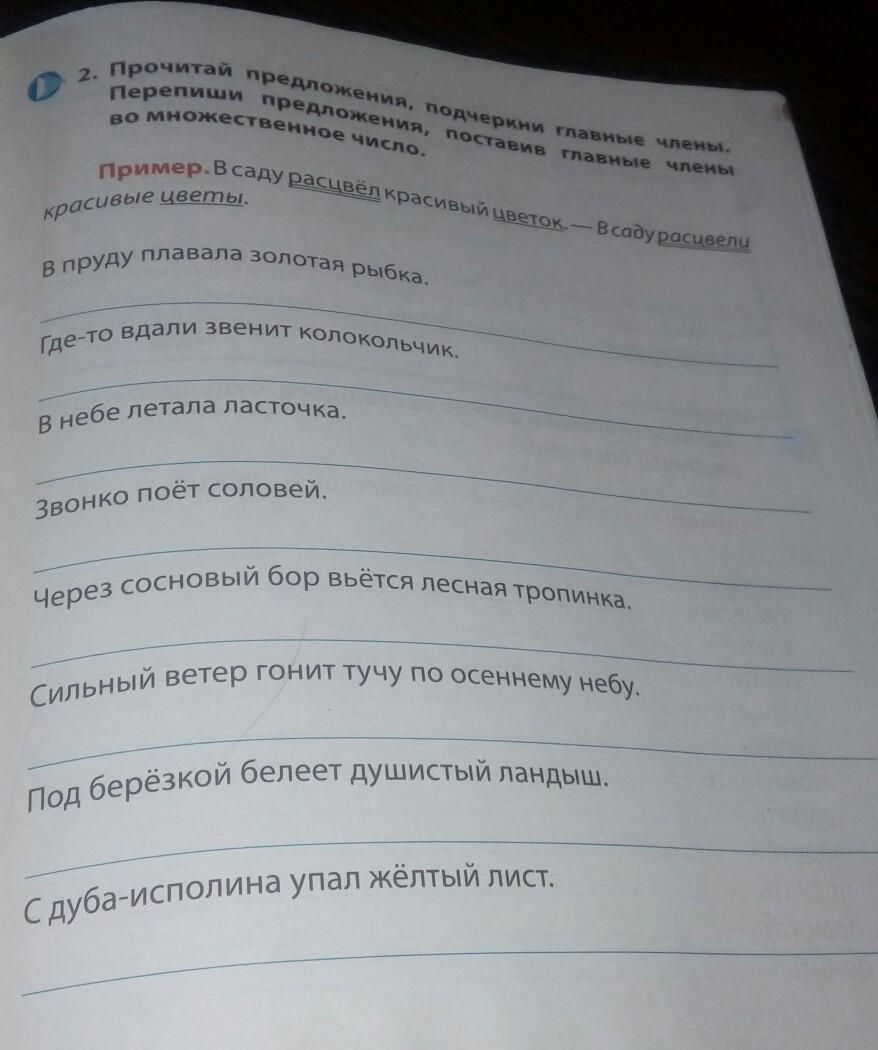 2. Прочитай предложения, подчеркни главные члены. Перепиши предложения, поставив главные члены во множественное число.

Пример. В саду расцвёл красивый цветок. — В саду расцвели красивые цветы.

В пруду плавала золотая рыбка.

____

Где-то вдали звенит колокольчик.

____

В небе летала ласточка.

____

Звонко поёт соловей.

____

Через сосновый бор вьётся лесная тропинка.

____

Сильный ветер гонит тучу по осеннему небу.

____

Под берёзкой белеет душистый ландыш.

____

С дуба-исполина упал жёлтый лист.

____